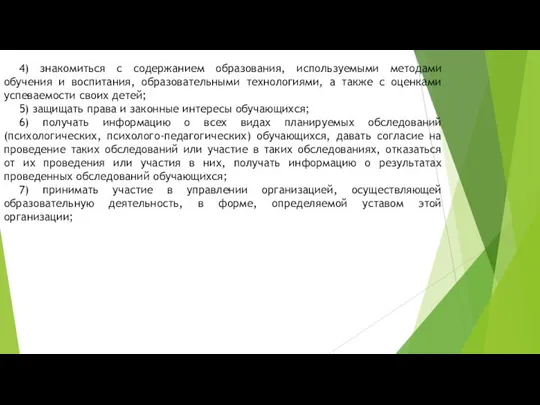 4) знакомиться с содержанием образования, используемыми методами обучения и воспитания, образовательными технологиями, а также с оценками успеваемости своих детей;

5) защищать права и законные интересы обучающихся;

6) получать информацию о всех видах планируемых обследований (психологических, психолого-педагогических) обучающихся, давать согласие на проведение таких обследований или участие в таких обследованиях, отказаться от их проведения или участия в них, получать информацию о результатах проведенных обследований обучающихся;

7) принимать участие в управлении организацией, осуществляющей образовательную деятельность, в форме, определяемой уставом этой организации;